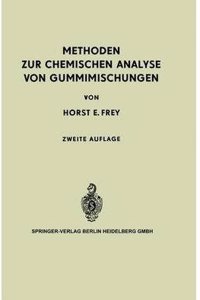 METHODEN
ZUR CHEMISCHEN ANALYSE
VON GUMMIMISCHUNGEN

VON

HORST E. FREY

ZWEITE AUFLAGE

SPRINGER-VERLAG BERLIN HEIDELBERG GMBH